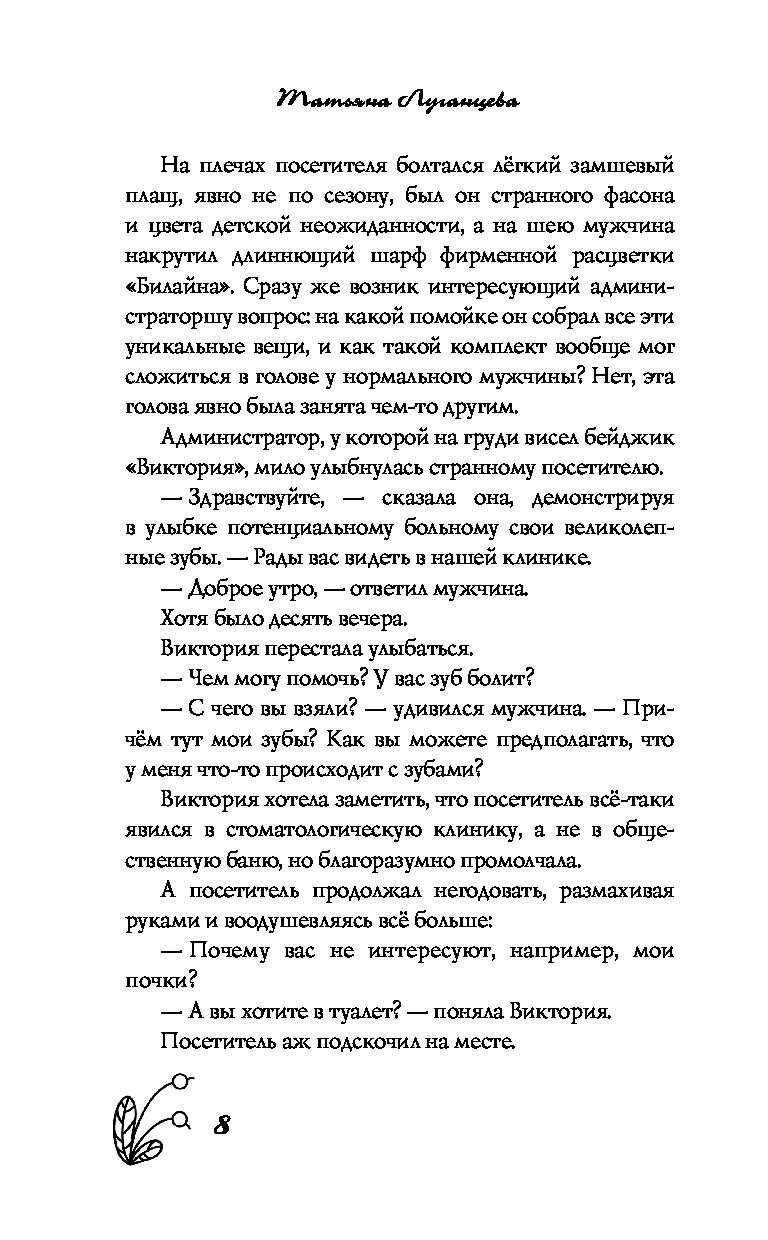 Татьяна Луганцева

На плечах посетителя болтался лёгкий замшевый плащ, явно не по сезону, был он странного фасона и цвета детской неожиданности, а на шею мужчина накрутил длиннющий шарф фирменной расцветки «Билайна». Сразу же возник интересующий администраторшу вопрос: на какой помойке он собрал все эти уникальные вещи, и как такой комплект вообще мог сложиться в голове у нормального мужчины? Нет, эта голова явно была занята чем-то другим.

Администратор, у которой на груди висел бейджик «Виктория», мило улыбнулась странному посетителю.

— Здравствуйте, — сказала она, демонстрируя в улыбке потенциальному больному свои великолепные зубы. — Рады вас видеть в нашей клинике.

— Доброе утро, — ответил мужчина.

Хотя было десять вечера.

Виктория перестала улыбаться.

— Чем могу помочь? У вас зуб болит?

— С чего вы взяли? — удивился мужчина. — Причём тут мои зубы? Как вы можете предполагать, что у меня что-то происходит с зубами?

Виктория хотела заметить, что посетитель всё-таки явился в стоматологическую клинику, а не в общественную баню, но благоразумно промолчала.

А посетитель продолжал негодовать, размахивая руками и воодушевляясь всё больше:

— Почему вас не интересуют, например, мои почки?

— А вы хотите в туалет? — поняла Виктория.

Посетитель аж подскочил на месте.

8